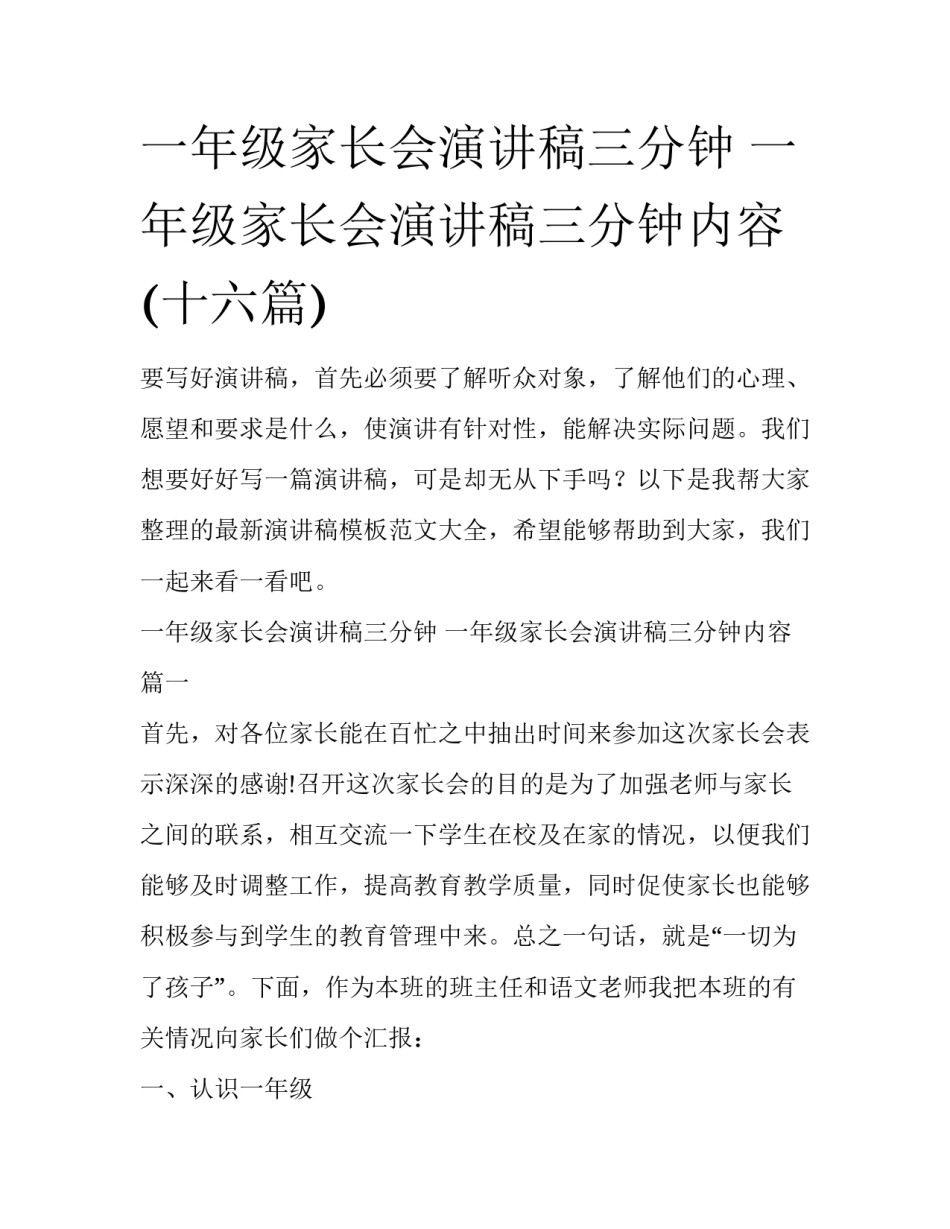 一年级家长会演讲稿三分钟 一年级家长会演讲稿三分钟内容(十六篇)

要写好演讲稿，首先必须要了解听众对象，了解他们的心理、愿望和要求是什么，使演讲有针对性，能解决实际问题。我们想要好好写一篇演讲稿，可是却无从下手吗？以下是我帮大家整理的最新演讲稿模板范文大全，希望能够帮助到大家，我们一起来看一看吧。

一年级家长会演讲稿三分钟 一年级家长会演讲稿三分钟内容篇一

首先，对各位家长能在百忙之中抽出时间来参加这次家长会表示深深的感谢!召开这次家长会的目的是为了加强老师与家长之间的联系，相互交流一下学生在校及在家的情况，以便我们能够及时调整工作，提高教育教学质量，同时促使家长也能够积极参与到学生的教育管理中来。总之一句话，就是“一切为了孩子”。下面，作为本班的班主任和语文老师我把本班的有关情况向家长们做个汇报：

一、认识一年级